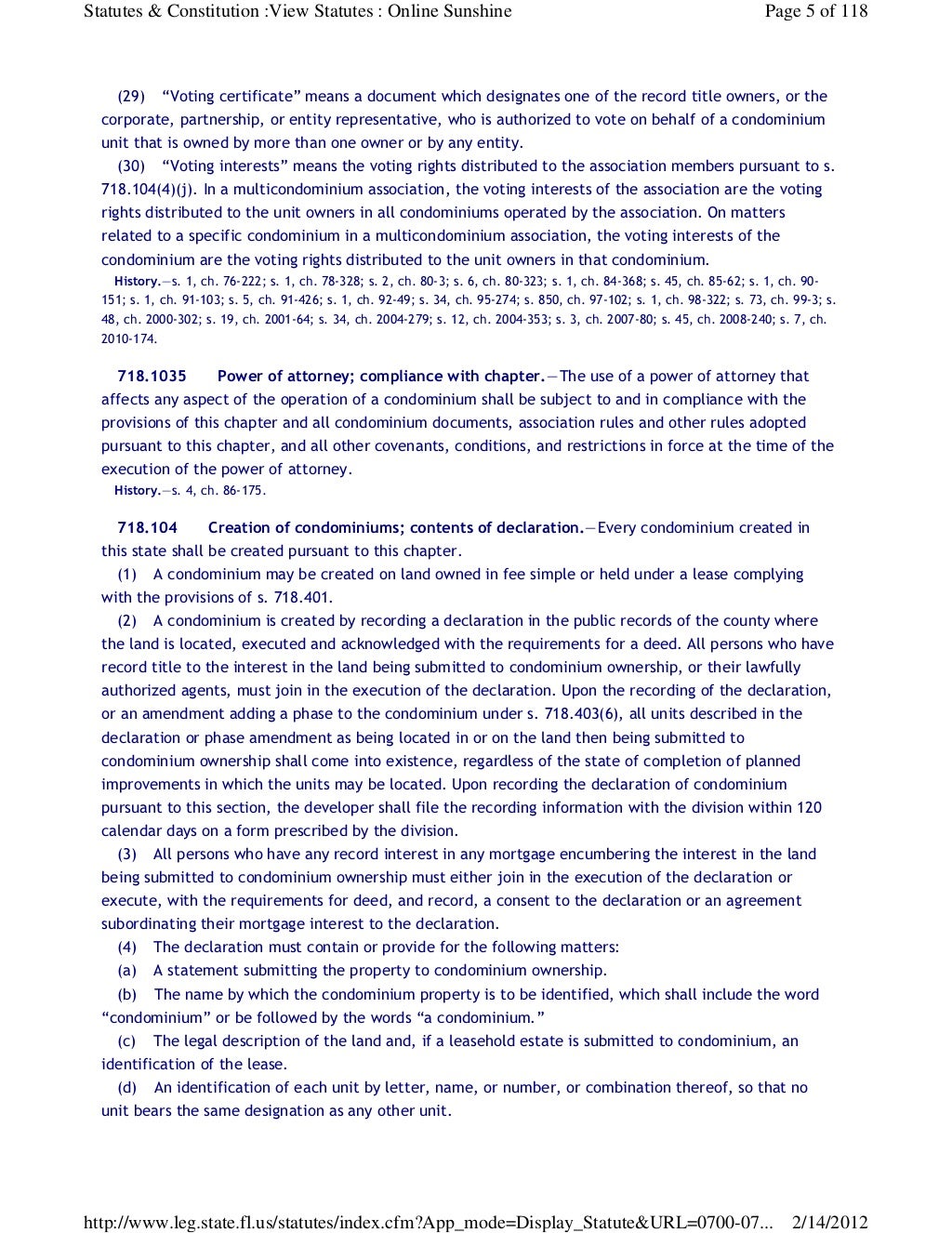 Statutes & Constitution :View Statutes : Online Sunshine Page 5 of 118

(29) “Voting certificate” means a document which designates one of the record title owners, or the corporate, partnership, or entity representative, who is authorized to vote on behalf of a condominium unit that is owned by more than one owner or by any entity.

(30) “Voting interests” means the voting rights distributed to the association members pursuant to s. 718.104(4)(j). In a multicondominium association, the voting interests of the association are the voting rights distributed to the unit owners in all condominiums operated by the association. On matters related to a specific condominium in a multicondominium association, the voting interests of the condominium are the voting rights distributed to the unit owners in that condominium.

History.—s. 1, ch. 76-222; s. 1, ch. 78-328; s. 2, ch. 80-3; s. 6, ch. 80-323; s. 1, ch. 84-368; s. 45, ch. 85-62; s. 1, ch. 90-151; s. 1, ch. 91-103; s. 5, ch. 91-426; s. 1, ch. 92-49; s. 34, ch. 95-274; s. 850, ch. 97-102; s. 1, ch. 98-322; s. 73, ch. 99-3; s. 48, ch. 2000-302; s. 19, ch. 2001-64; s. 34, ch. 2004-279; s. 12, ch. 2004-353; s. 3, ch. 2007-80; s. 45, ch. 2008-240; s. 7, ch. 2010-174.

718.1035 Power of attorney; compliance with chapter.—The use of a power of attorney that affects any aspect of the operation of a condominium shall be subject to and in compliance with the provisions of this chapter and all condominium documents, association rules and other rules adopted pursuant to this chapter, and all other covenants, conditions, and restrictions in force at the time of the execution of the power of attorney.

History.—s. 4, ch. 86-175.

718.104 Creation of condominiums; contents of declaration.—Every condominium created in this state shall be created pursuant to this chapter.

(1) A condominium may be created on land owned in fee simple or held under a lease complying with the provisions of s. 718.401.

(2) A condominium is created by recording a declaration in the public records of the county where the land is located, executed and acknowledged with the requirements for a deed. All persons who have record title to the interest in the land being submitted to condominium ownership, or their lawfully authorized agents, must join in the execution of the declaration. Upon the recording of the declaration, or an amendment adding a phase to the condominium under s. 718.403(6), all units described in the declaration or phase amendment as being located in or on the land then being submitted to condominium ownership shall come into existence, regardless of the state of completion of planned improvements in which the units may be located. Upon recording the declaration of condominium pursuant to this section, the developer shall file the recording information with the division within 120 calendar days on a form prescribed by the division.

(3) All persons who have any record interest in any mortgage encumbering the interest in the land being submitted to condominium ownership must either join in the execution of the declaration or execute, with the requirements for deed, and record, a consent to the declaration or an agreement subordinating their mortgage interest to the declaration.

(4) The declaration must contain or provide for the following matters:

(a) A statement submitting the property to condominium ownership.

(b) The name by which the condominium property is to be identified, which shall include the word “condominium” or be followed by the words “a condominium.”

(c) The legal description of the land and, if a leasehold estate is submitted to condominium, an identification of the lease.

(d) An identification of each unit by letter, name, or number, or combination thereof, so that no unit bears the same designation as any other unit.

http://www.leg.state.fl.us/statutes/index.cfm?App_mode=Display_Statute&URL=0700-07... 2/14/2012